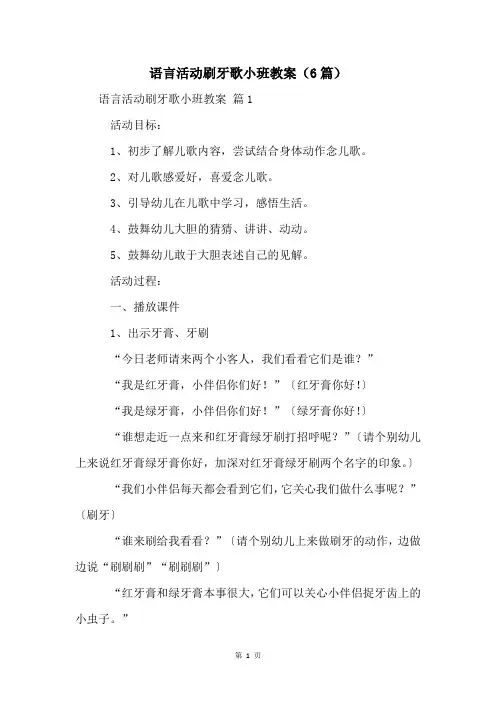 语言活动刷牙歌小班教案（6篇）

语言活动刷牙歌小班教案 篇1

活动目标：

1、初步了解儿歌内容，尝试结合身体动作念儿歌。

2、对儿歌感爱好，喜爱念儿歌。

3、引导幼儿在儿歌中学习，感悟生活。

4、鼓舞幼儿大胆的猜猜、讲讲、动动。

5、鼓舞幼儿敢于大胆表述自己的见解。

活动过程：

一、播放课件

1、出示牙膏、牙刷

“今日老师请来两个小客人，我们看看它们是谁？”

“我是红牙膏，小伴侣你们好！”〔红牙膏你好!〕

“我是绿牙膏，小伴侣你们好！”〔绿牙膏你好!〕

“谁想走近一点来和红牙膏绿牙刷打招呼呢？”〔请个别幼儿上来说红牙膏绿牙膏你好，加深对红牙膏绿牙刷两个名字的印象。〕

“我们小伴侣每天都会看到它们，它关心我们做什么事呢？”〔刷牙〕

“谁来刷给我看看？”〔请个别幼儿上来做刷牙的动作，边做边说“刷刷刷”“刷刷刷”〕

“红牙膏和绿牙膏本事很大，它们可以关心小伴侣捉牙齿上的小虫子。”

第 1 页